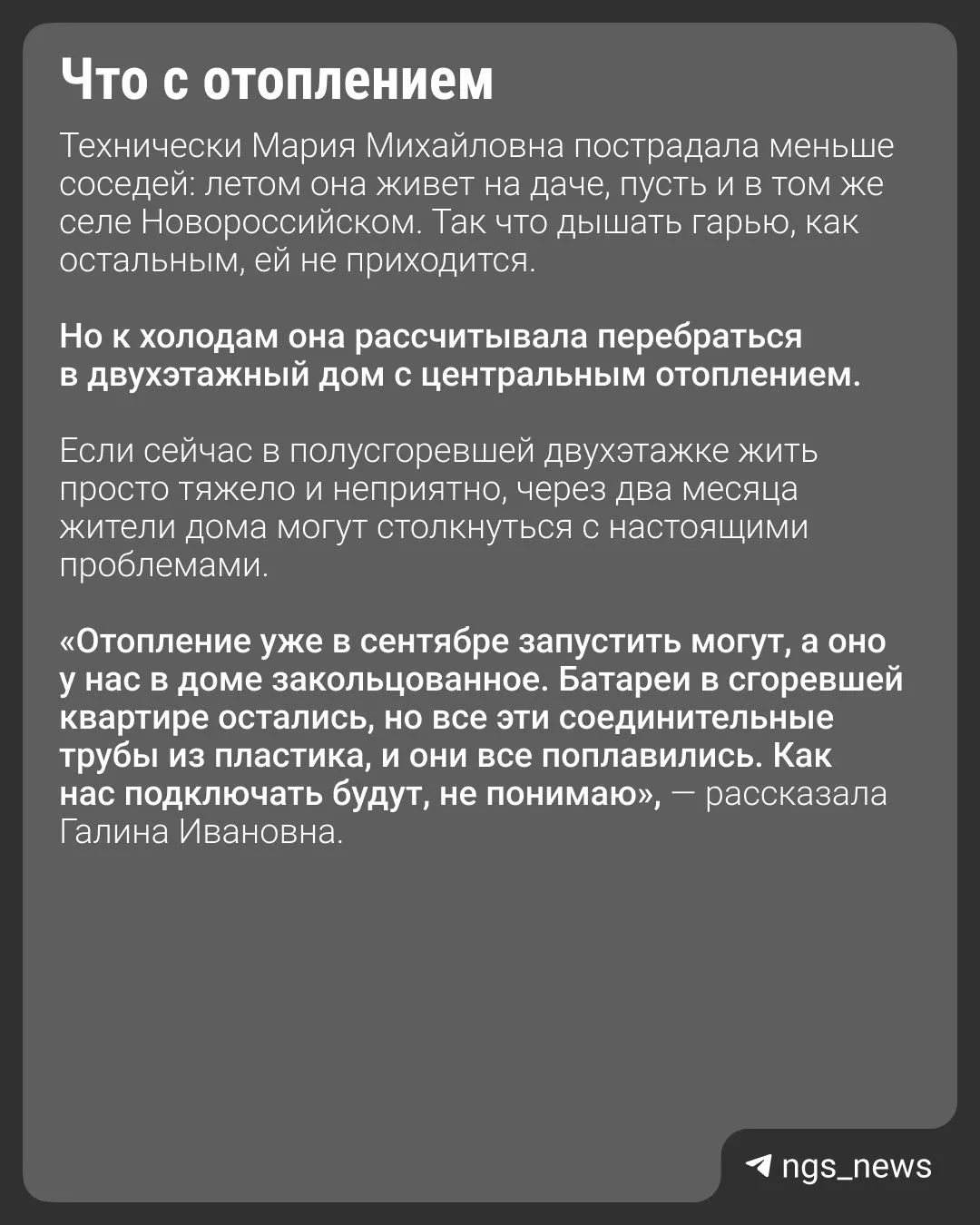 Что с отоплением

Технически Мария Михайловна пострадала меньше соседей: летом она живет на даче, пусть и в том же селе Новороссийском. Так что дышать гарью, как остальным, ей не приходится.

Но к холодам она рассчитывала перебраться в двухэтажный дом с центральным отоплением.

Если сейчас в полусгоревшей двухэтажке жить просто тяжело и неприятно, через два месяца жители дома могут столкнуться с настоящими проблемами.

«Отопление уже в сентябре запустить могут, а оно у нас в доме закольцованное. Батареи в сгоревшей квартире остались, но все эти соединительные трубы из пластика, и они все поплавились. Как нас подключать будут, не понимаю», — рассказала Галина Ивановна.

ngs_news